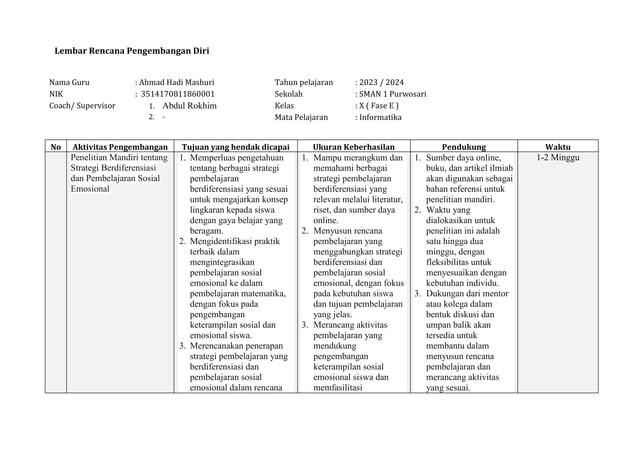 Lembar Rencana Pengembangan Diri

Nama Guru : Ahmad Hadi Mashuri
NIK : 3514170811860001
Coach/ Supervisor 1. Abdul Rokhim
2. -

Tahun pelajaran : 2023 / 2024
Sekolah : SMAN 1 Purwosari
Kelas : X ( Fase E )
Mata Pelajaran : Informatika

| No | Aktivitas Pengembangan | Tujuan yang hendak dicapai | Ukuran Keberhasilan | Pendukung | Waktu |
|---|---|---|---|---|---|
| | Penelitian Mandiri tentang Strategi Berdiferensiasi dan Pembelajaran Sosial Emosional | 1. Memperluas pengetahuan tentang berbagai strategi pembelajaran berdiferensiasi yang sesuai untuk mengajarkan konsep lingkaran kepada siswa dengan gaya belajar yang beragam. 2. Mengidentifikasi praktik terbaik dalam mengintegrasikan pembelajaran sosial emosional ke dalam pembelajaran matematika, dengan fokus pada pengembangan keterampilan sosial dan emosional siswa. 3. Merencanakan penerapan strategi pembelajaran yang berdiferensiasi dan pembelajaran sosial emosional dalam rencana | 1. Mampu merangkum dan memahami berbagai strategi pembelajaran berdiferensiasi yang relevan melalui literatur, riset, dan sumber daya online. 2. Menyusun rencana pembelajaran yang menggabungkan strategi berdiferensiasi dan pembelajaran sosial emosional, dengan fokus pada kebutuhan siswa dan tujuan pembelajaran yang jelas. 3. Merancang aktivitas pembelajaran yang mendukung pengembangan keterampilan sosial emosional siswa dan memfasilitasi | 1. Sumber daya online, buku, dan artikel ilmiah akan digunakan sebagai bahan referensi untuk penelitian mandiri. 2. Waktu yang dialokasikan untuk penelitian ini adalah satu hingga dua minggu, dengan fleksibilitas untuk menyesuaikan dengan kebutuhan individu. 3. Dukungan dari mentor atau kolega dalam bentuk diskusi dan umpan balik akan tersedia untuk membantu dalam menyusun rencana pembelajaran dan merancang aktivitas yang sesuai. | 1-2 Minggu |